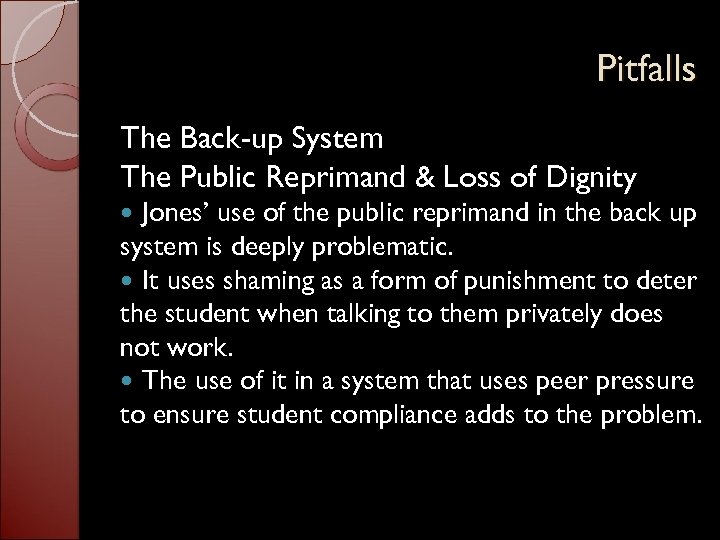 Pitfalls

The Back-up System
The Public Reprimand & Loss of Dignity

• Jones' use of the public reprimand in the back up system is deeply problematic.

• It uses shaming as a form of punishment to deter the student when talking to them privately does not work.

• The use of it in a system that uses peer pressure to ensure student compliance adds to the problem.